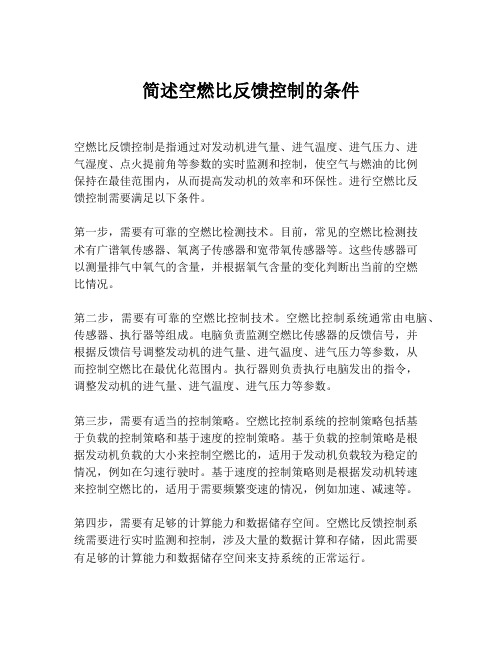 简述空燃比反馈控制的条件

空燃比反馈控制是指通过对发动机进气量、进气温度、进气压力、进气湿度、点火提前角等参数的实时监测和控制，使空气与燃油的比例保持在最佳范围内，从而提高发动机的效率和环保性。进行空燃比反馈控制需要满足以下条件。

第一步，需要有可靠的空燃比检测技术。目前，常见的空燃比检测技术有广谱氧传感器、氧离子传感器和宽带氧传感器等。这些传感器可以测量排气中氧气的含量，并根据氧气含量的变化判断出当前的空燃比情况。

第二步，需要有可靠的空燃比控制技术。空燃比控制系统通常由电脑、传感器、执行器等组成。电脑负责监测空燃比传感器的反馈信号，并根据反馈信号调整发动机的进气量、进气温度、进气压力等参数，从而控制空燃比在最优化范围内。执行器则负责执行电脑发出的指令，调整发动机的进气量、进气温度、进气压力等参数。

第三步，需要有适当的控制策略。空燃比控制系统的控制策略包括基于负载的控制策略和基于速度的控制策略。基于负载的控制策略是根据发动机负载的大小来控制空燃比的，适用于发动机负载较为稳定的情况，例如在匀速行驶时。基于速度的控制策略则是根据发动机转速来控制空燃比的，适用于需要频繁变速的情况，例如加速、减速等。

第四步，需要有足够的计算能力和数据储存空间。空燃比反馈控制系统需要进行实时监测和控制，涉及大量的数据计算和存储，因此需要有足够的计算能力和数据储存空间来支持系统的正常运行。